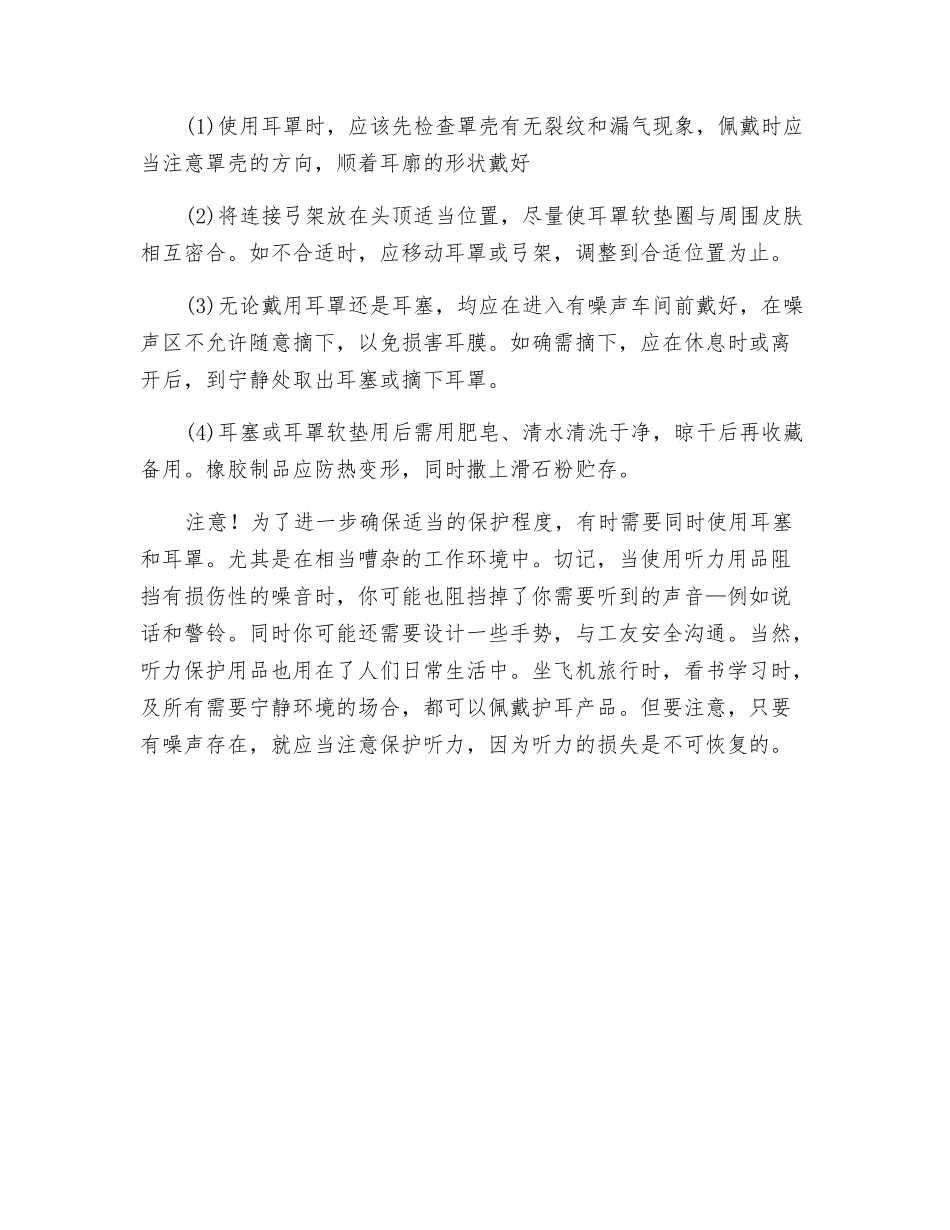 (1)使用耳罩时，应该先检查罩壳有无裂纹和漏气现象，佩戴时应当注意罩壳的方向，顺着耳廓的形状戴好

(2)将连接弓架放在头顶适当位置，尽量使耳罩软垫圈与周围皮肤相互密合。如不合适时，应移动耳罩或弓架，调整到合适位置为止。

(3)无论戴用耳罩还是耳塞，均应在进入有噪声车间前戴好，在噪声区不允许随意摘下，以免损害耳膜。如确需摘下，应在休息时或离开后，到宁静处取出耳塞或摘下耳罩。

(4)耳塞或耳罩软垫用后需用肥皂、清水清洗干净，晾干后再收藏备用。橡胶制品应防热变形，同时撒上滑石粉贮存。

注意！为了进一步确保适当的保护程度，有时需要同时使用耳塞和耳罩。尤其是在相当嘈杂的工作环境中。切记，当使用听力用品阻挡有损伤性的噪音时，你可能也阻挡掉了你需要听到的声音—例如说话和警铃。同时你可能还需要设计一些手势，与工友安全沟通。当然，听力保护用品也用在了人们日常生活中。坐飞机旅行时，看书学习时，及所有需要宁静环境的场合，都可以佩戴护耳产品。但要注意，只要有噪声存在，就应当注意保护听力，因为听力的损失是不可恢复的。